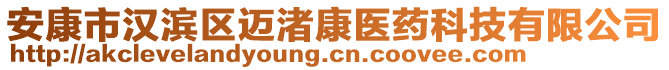 安康市汉滨区迈渚康医药科技有限公司
http://akclevelandyoung.cn.coovee.com